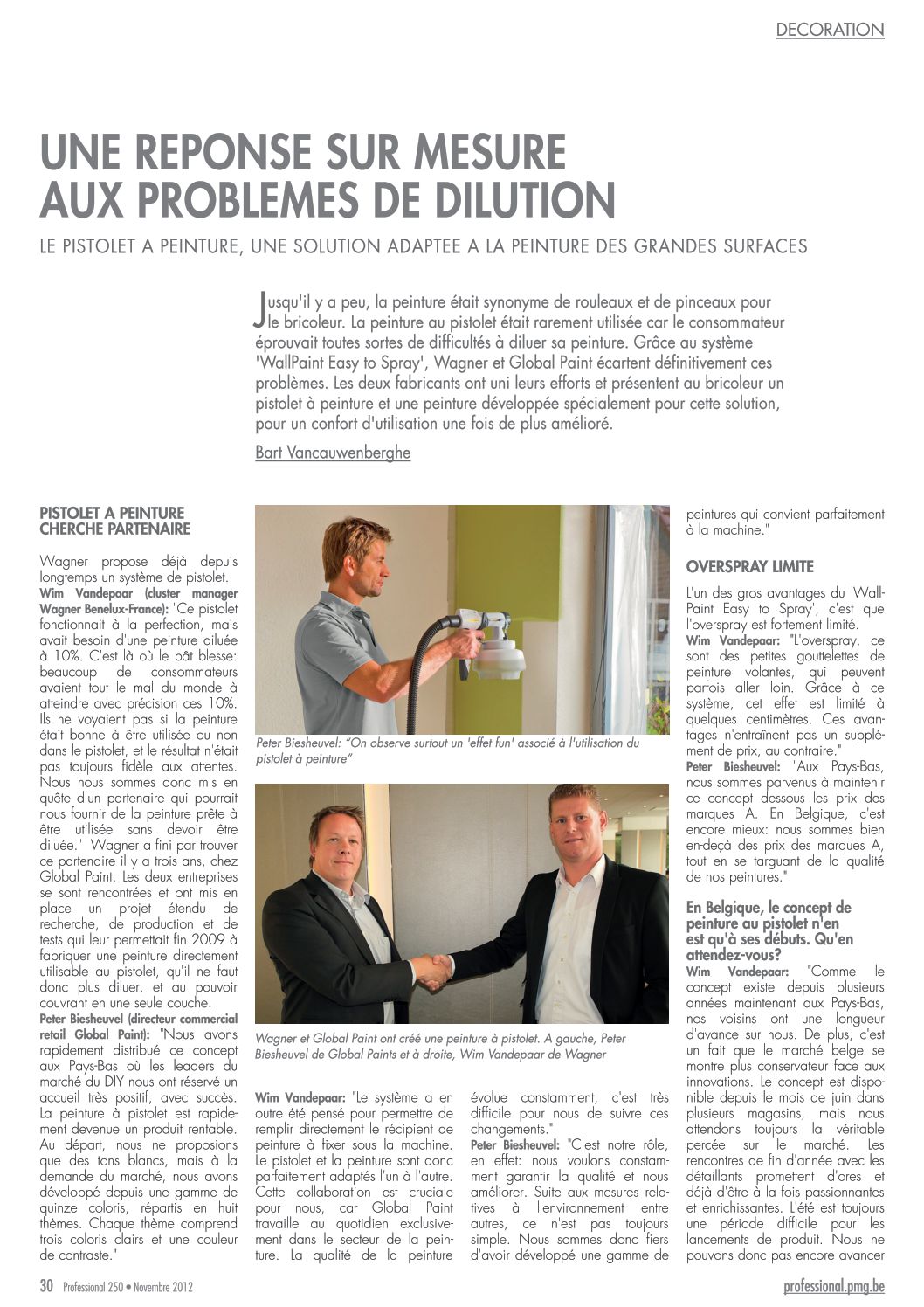 DECORATION

UNE REPONSE SUR MESURE AUX PROBLEMES DE DILUTION

LE PISTOLET A PEINTURE, UNE SOLUTION ADAPTEE A LA PEINTURE DES GRANDES SURFACES

Jusqu'il y a peu, la peinture était synonyme de rouleaux et de pinceaux pour le bricoleur. La peinture au pistolet était rarement utilisée car le consommateur éprouvait toutes sortes de difficultés à diluer sa peinture. Grâce au système 'WallPaint Easy to Spray', Wagner et Global Paint écartent définitivement ces problèmes. Les deux fabricants ont uni leurs efforts et présentent au bricoleur un pistolet à peinture et une peinture développée spécialement pour cette solution, pour un confort d'utilisation une fois de plus amélioré.

Bart Vancauwenberghe

PISTOLET A PEINTURE CHERCHE PARTENAIRE

Wagner propose déjà depuis longtemps un système de pistolet. Wim Vandepaar (cluster manager Wagner Benelux-France): "Ce pistolet fonctionnait à la perfection, mais avait besoin d'une peinture diluée à 10%. C'est là où le bât blesse: beaucoup de consommateurs avaient tout le mal du monde à atteindre avec précision ces 10%. Ils ne voyaient pas si la peinture était bonne à être utilisée ou non dans le pistolet, et le résultat n'était pas toujours fidèle aux attentes. Nous nous sommes donc mis en quête d'un partenaire qui pourrait nous fournir de la peinture prête à être utilisée sans devoir être diluée." Wagner a fini par trouver ce partenaire il y a trois ans, chez Global Paint. Les deux entreprises se sont rencontrées et ont mis en place un projet étendu de recherche, de production et de tests qui leur permettait fin 2009 à fabriquer une peinture directement utilisable au pistolet, qu'il ne faut donc plus diluer, et au pouvoir couvrant en une seule couche.
Peter Biesheuvel (directeur commercial retail Global Paint): "Nous avons rapidement distribué ce concept aux Pays-Bas où les leaders du marché du DIY nous ont réservé un accueil très positif, avec succès. La peinture à pistolet est rapidement devenue un produit rentable. Au départ, nous ne proposions que des tons blancs, mais à la demande du marché, nous avons développé depuis une gamme de quinze coloris, répartis en huit thèmes. Chaque thème comprend trois coloris clairs et une couleur de contraste."

Peter Biesheuvel: "On observe surtout un 'effet fun' associé à l'utilisation du pistolet à peinture"

Wagner et Global Paint ont créé une peinture à pistolet. A gauche, Peter Biesheuvel de Global Paints et à droite, Wim Vandepaar de Wagner

Wim Vandepaar: "Le système a en outre été pensé pour permettre de remplir directement le récipient de peinture à fixer sous la machine. Le pistolet et la peinture sont donc parfaitement adaptés l'un à l'autre. Cette collaboration est cruciale pour nous, car Global Paint travaille au quotidien exclusivement dans le secteur de la peinture. La qualité de la peinture évolue constamment, c'est très difficile pour nous de suivre ces changements."
Peter Biesheuvel: "C'est notre rôle, en effet: nous voulons constamment garantir la qualité et nous améliorer. Suite aux mesures relatives à l'environnement entre autres, ce n'est pas toujours simple. Nous sommes donc fiers d'avoir développé une gamme de peintures qui convient parfaitement à la machine."

OVERSPRAY LIMITE

L'un des gros avantages du 'WallPaint Easy to Spray', c'est que l'overspray est fortement limité.
Wim Vandepaar: "L'overspray, ce sont des petites gouttelettes de peinture volantes, qui peuvent parfois aller loin. Grâce à ce système, cet effet est limité à quelques centimètres. Ces avantages n'entraînent pas un supplément de prix, au contraire."
Peter Biesheuvel: "Aux Pays-Bas, nous sommes parvenus à maintenir ce concept dessous les prix des marques A. En Belgique, c'est encore mieux: nous sommes bien en-deçà des prix des marques A, tout en se targuant de la qualité de nos peintures."

En Belgique, le concept de peinture au pistolet n'en est qu'à ses débuts. Qu'en attendez-vous?
Wim Vandepaar: "Comme le concept existe depuis plusieurs années maintenant aux Pays-Bas, nos voisins ont une longueur d'avance sur nous. De plus, c'est un fait que le marché belge se montre plus conservateur face aux innovations. Le concept est disponible depuis le mois de juin dans plusieurs magasins, mais nous attendons toujours la véritable percée sur le marché. Les rencontres de fin d'année avec les détaillants promettent d'ores et déjà d'être à la fois passionnantes et enrichissantes. L'été est toujours une période difficile pour les lancements de produit. Nous ne pouvons donc pas encore avancer

30 Professional 250 • Novembre 2012

professional.pmg.be